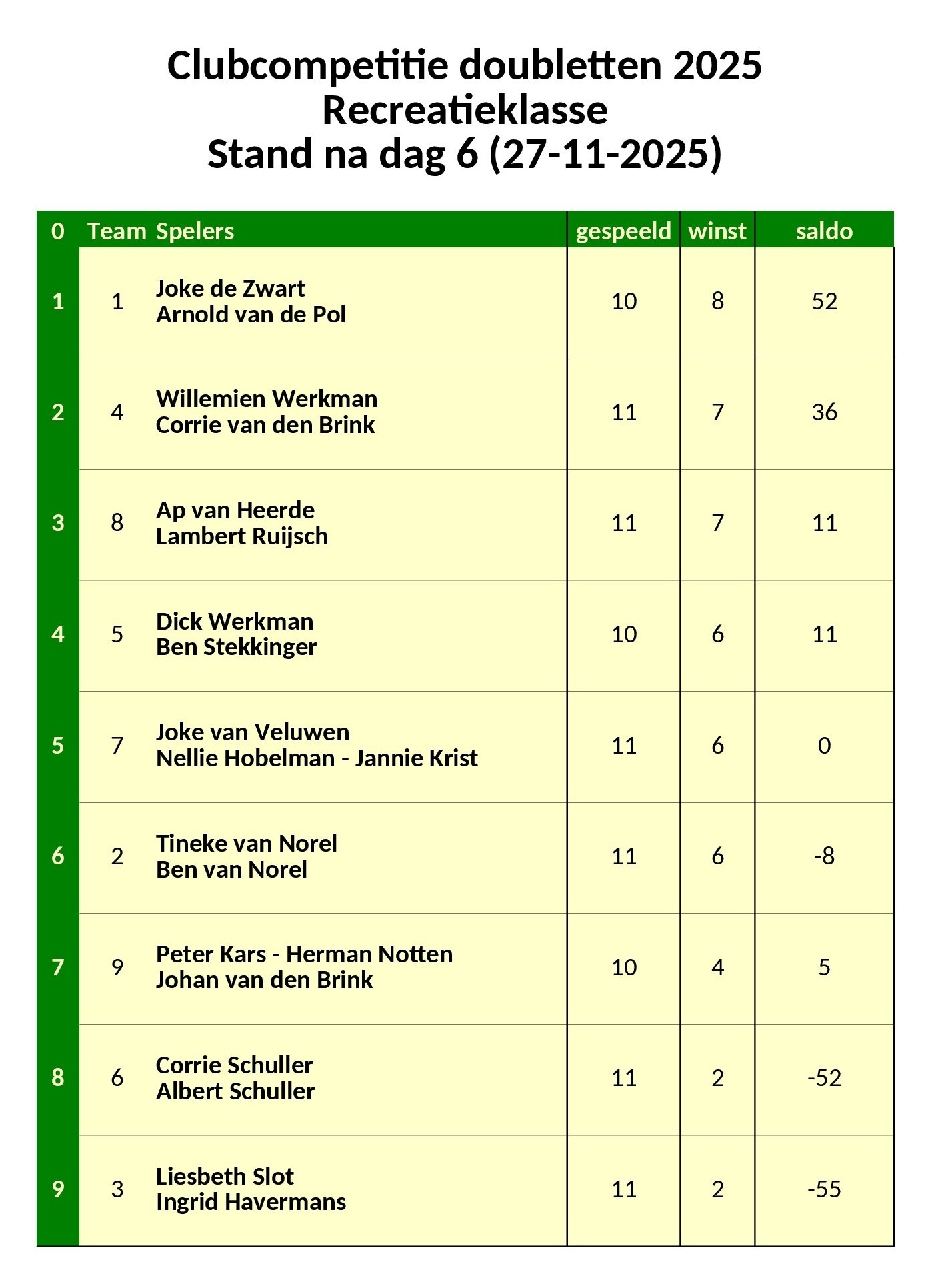 Clubcompetitie doubletten 2025
Recreatieklasse
Stand na dag 6 (27-11-2025)

| 0 | Team | Spelers | gespeeld | winst | saldo |
|---|---|---|---|---|---|
| 1 | 1 | Joke de Zwart Arnold van de Pol | 10 | 8 | 52 |
| 2 | 4 | Willemien Werkman Corrie van den Brink | 11 | 7 | 36 |
| 3 | 8 | Ap van Heerde Lambert Ruijsch | 11 | 7 | 11 |
| 4 | 5 | Dick Werkman Ben Stekkinger | 10 | 6 | 11 |
| 5 | 7 | Joke van Veluwen Nellie Hobelman - Jannie Krist | 11 | 6 | 0 |
| 6 | 2 | Tineke van Norel Ben van Norel | 11 | 6 | -8 |
| 7 | 9 | Peter Kars - Herman Notten Johan van den Brink | 10 | 4 | 5 |
| 8 | 6 | Corrie Schuller Albert Schuller | 11 | 2 | -52 |
| 9 | 3 | Liesbeth Slot Ingrid Havermans | 11 | 2 | -55 |